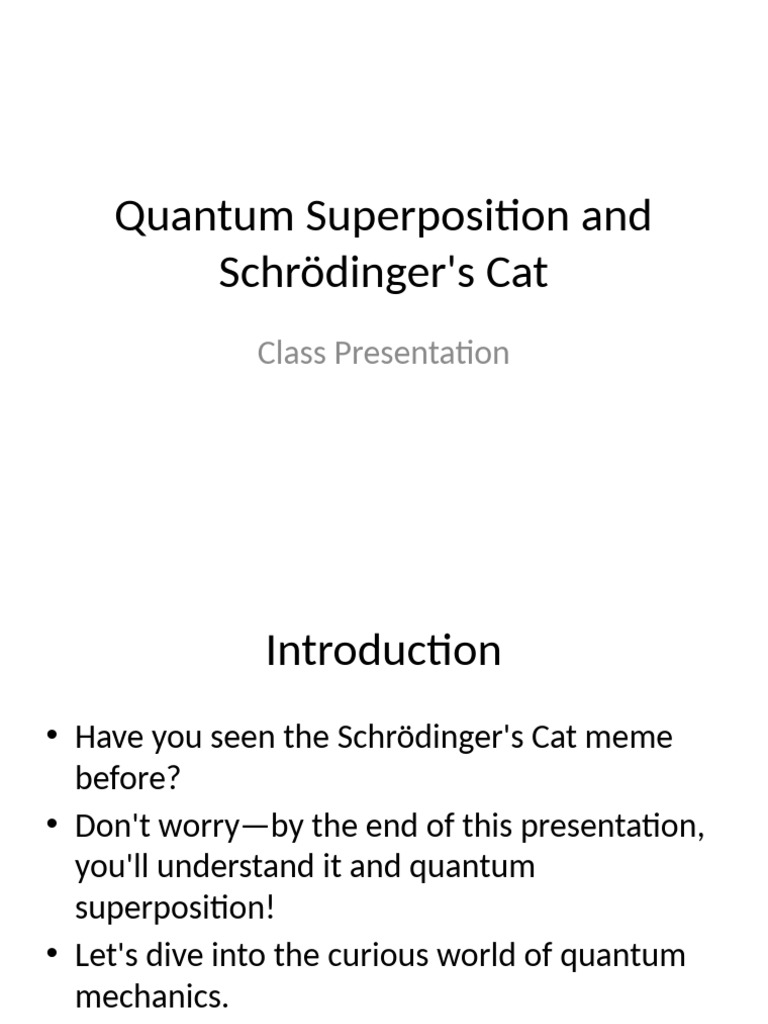 Quantum Superposition and Schrödinger's Cat

Class Presentation

Introduction

• Have you seen the Schrödinger's Cat meme before?
• Don't worry—by the end of this presentation, you'll understand it and quantum superposition!
• Let's dive into the curious world of quantum mechanics.